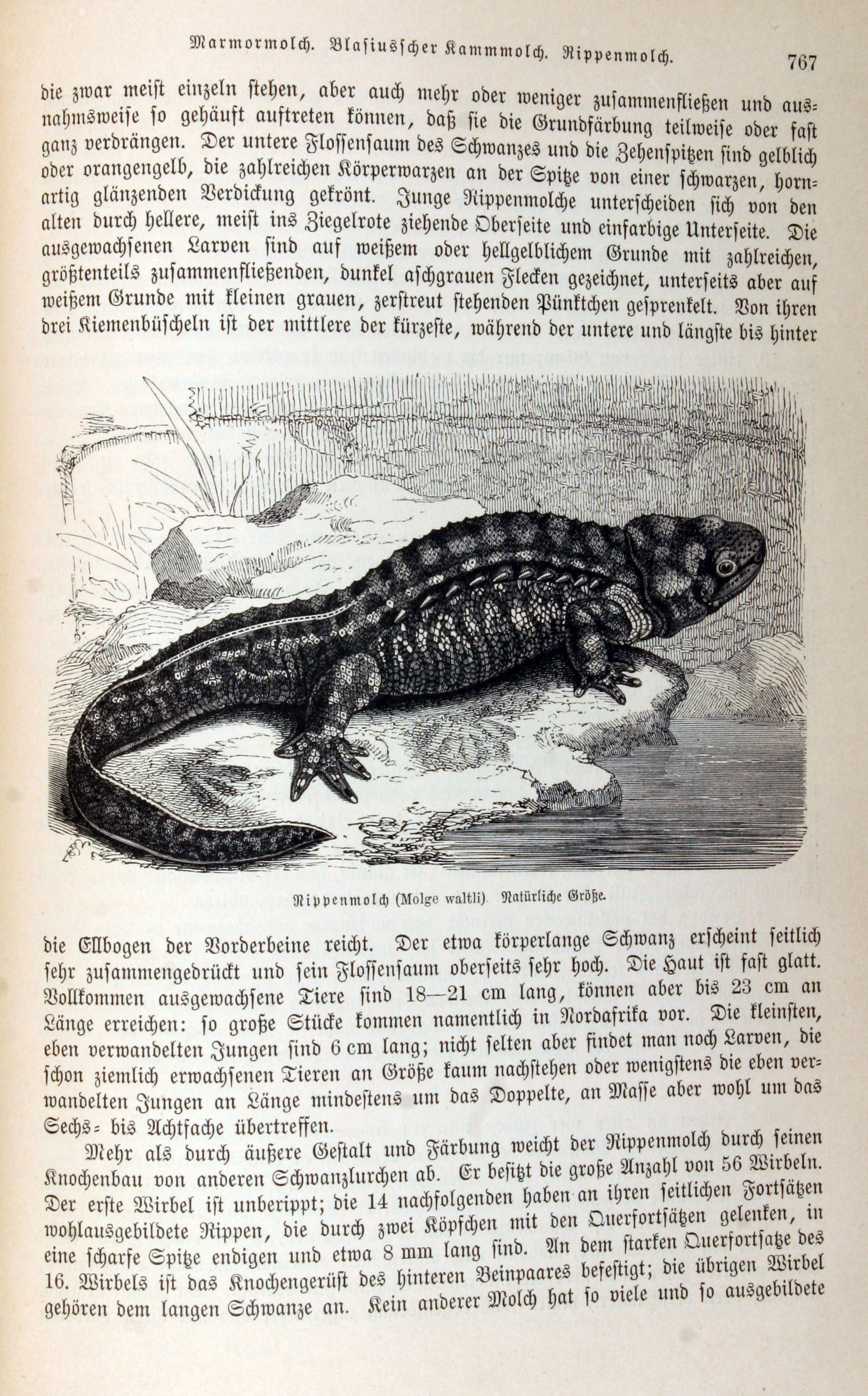 Marmormolch. Blasiusscher Kammmolch. Rippenmolch. 767

die zwar meist einzeln stehen, aber auch mehr oder weniger zusammenfließen und ausnahmsweise so gehäuft auftreten können, daß sie die Grundfärbung teilweise oder fast ganz verdrängen. Der untere Flossensaum des Schwanzes und die Zehenspitzen sind gelblich oder orangengelb, die zahlreichen Körperwarzen an der Spitze von einer schwarzen, hornartig glänzenden Verdickung gekrönt. Junge Rippenmolche unterscheiden sich von den alten durch hellere, meist ins Ziegelrote ziehende Oberseite und einfarbige Unterseite. Die ausgewachsenen Larven sind auf weißem oder hellgelblichem Grunde mit zahlreichen, größtenteils zusammenfließenden, dunkel aschgrauen Flecken gezeichnet, unterseits aber auf weißem Grunde mit kleinen grauen, zerstreut stehenden Pünktchen gesprenkelt. Von ihren drei Kiemenbüscheln ist der mittlere der kürzeste, während der untere und längste bis hinter

Rippenmolch (Molge waltli). Natürliche Größe.

die Ellbogen der Vorderbeine reicht. Der etwa körperlange Schwanz erscheint seitlich sehr zusammengedrückt und sein Flossensaum oberseits sehr hoch. Die Haut ist fast glatt. Vollkommen ausgewachsene Tiere sind 18—21 cm lang, können aber bis 23 cm an Länge erreichen: so große Stücke kommen namentlich in Nordafrika vor. Die kleinsten, eben verwandelten Jungen sind 6 cm lang; nicht selten aber findet man noch Larven, die schon ziemlich erwachsenen Tieren an Größe kaum nachstehen oder wenigstens die eben verwandelten Jungen an Länge mindestens um das Doppelte, an Masse aber wohl um das Sechs- bis Achtfache übertreffen.

Mehr als durch äußere Gestalt und Färbung weicht der Rippenmolch durch seinen Knochenbau von anderen Schwanzlurchen ab. Er besitzt die große Anzahl von 56 Wirbeln. Der erste Wirbel ist unberippt; die 14 nachfolgenden haben an ihren seitlichen Fortsätzen wohlausgebildete Rippen, die durch zwei Köpfchen mit den Querfortsätzen gelenken, in eine scharfe Spitze endigen und etwa 8 mm lang sind. An dem starken Querfortsatze des 16. Wirbels ist das Knochengerüst des hinteren Beinpaares befestigt; die übrigen Wirbel gehören dem langen Schwanze an. Kein anderer Molch hat so viele und so ausgebildete